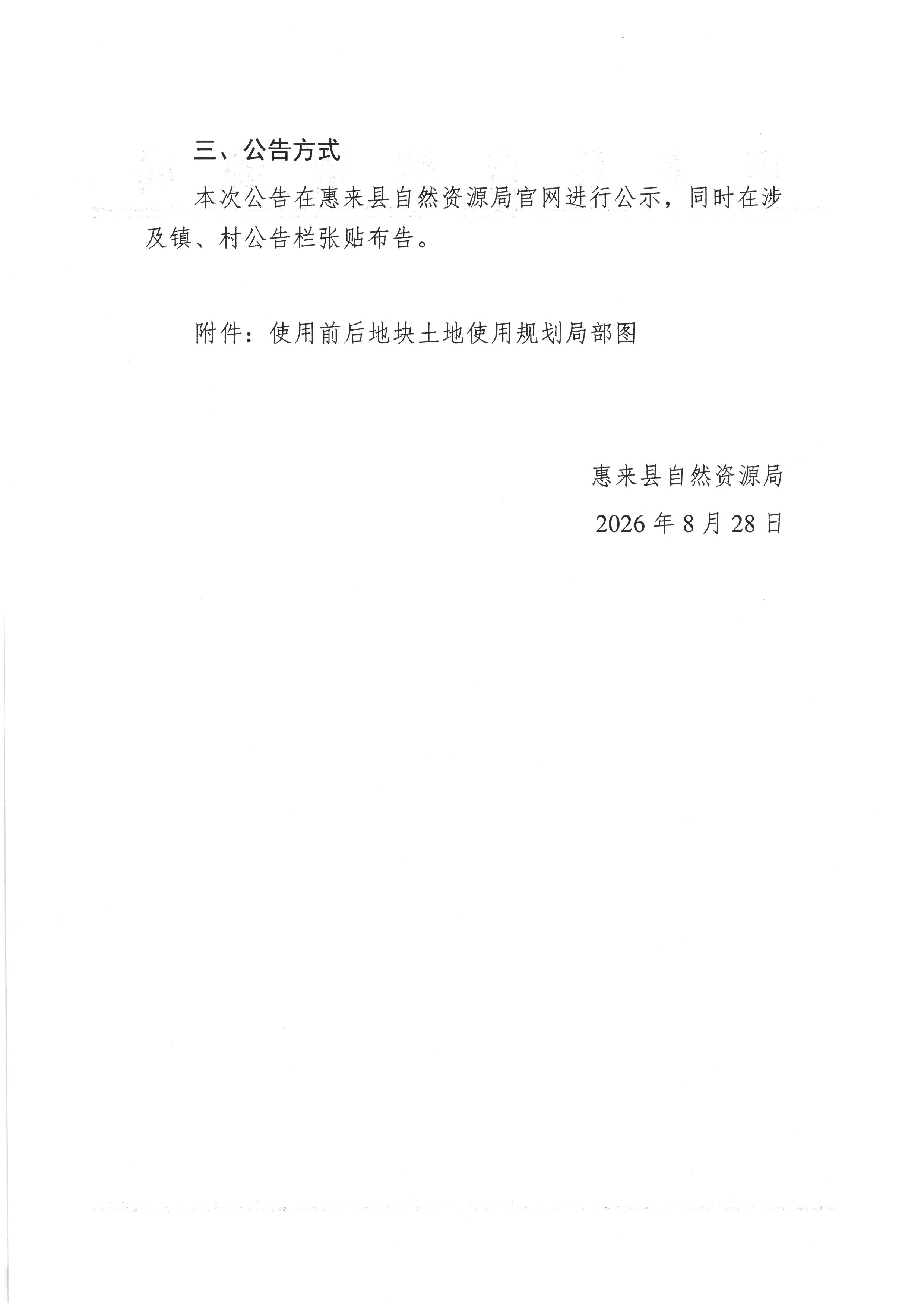 三、公告方式

本次公告在惠来县自然资源局官网进行公示，同时在涉及镇、村公告栏张贴布告。

附件：使用前后地块土地使用规划局部图

惠来县自然资源局

2026年8月28日